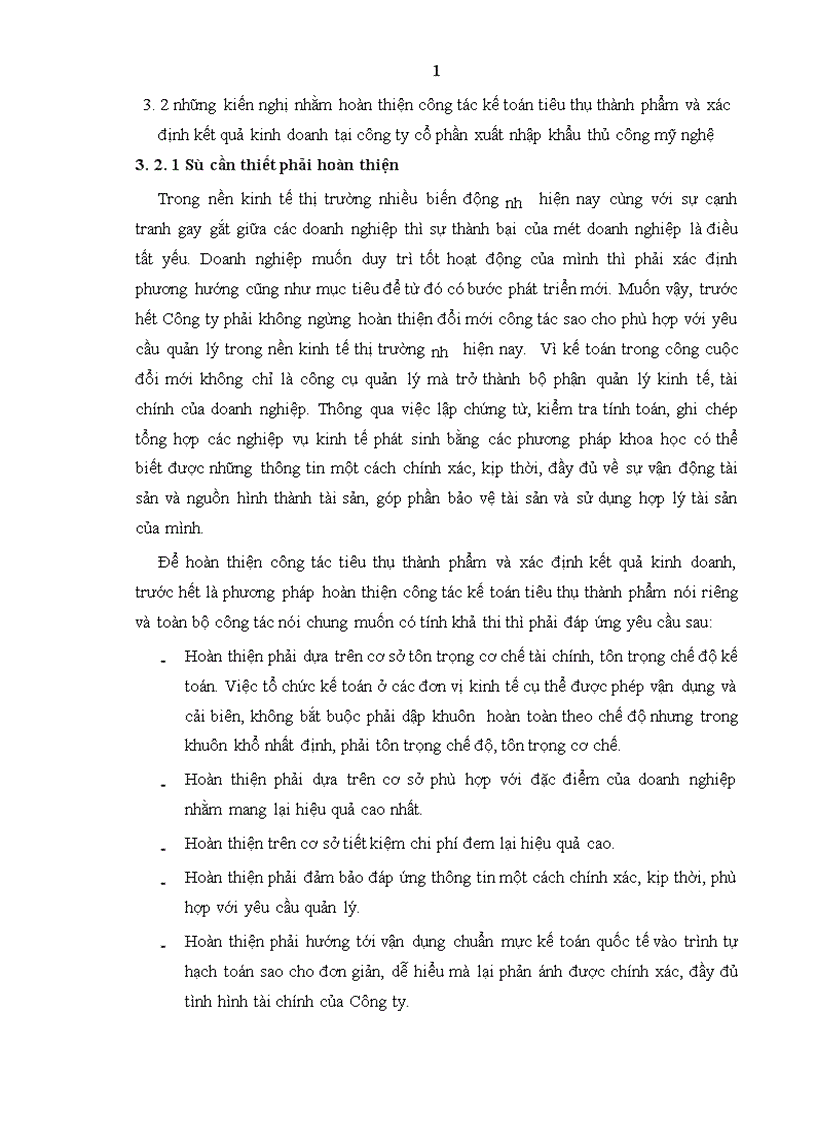 1

3. 2 những kiến nghị nhằm hoàn thiện công tác kế toán tiêu thụ thành phẩm và xác định kết quả kinh doanh tại công ty cổ phần xuất nhập khẩu thủ công mỹ nghệ

3. 2. 1 Sù cần thiết phải hoàn thiện

Trong nền kinh tế thị trường nhiều biến động nh hiện nay cùng với sự cạnh tranh gay gắt giữa các doanh nghiệp thì sự thành bại của mét doanh nghiệp là điều tất yếu. Doanh nghiệp muốn duy trì tốt hoạt động của mình thì phải xác định phương hướng cũng như mục tiêu để từ đó có bước phát triển mới. Muốn vậy, trước hết Công ty phải không ngừng hoàn thiện đổi mới công tác sao cho phù hợp với yêu cầu quản lý trong nền kinh tế thị trường nh hiện nay. Vì kế toán trong công cuộc đổi mới không chỉ là công cụ quản lý mà trở thành bộ phận quản lý kinh tế, tài chính của doanh nghiệp. Thông qua việc lập chứng từ, kiểm tra tính toán, ghi chép tổng hợp các nghiệp vụ kinh tế phát sinh bằng các phương pháp khoa học có thể biết được những thông tin một cách chính xác, kịp thời, đầy đủ về sự vận động tài sản và nguồn hình thành tài sản, góp phần bảo vệ tài sản và sử dụng hợp lý tài sản của mình.

Để hoàn thiện công tác tiêu thụ thành phẩm và xác định kết quả kinh doanh, trước hết là phương pháp hoàn thiện công tác kế toán tiêu thụ thành phẩm nói riêng và toàn bộ công tác nói chung muốn có tính khả thi thì phải đáp ứng yêu cầu sau:

- Hoàn thiện phải dựa trên cơ sở tôn trọng cơ chế tài chính, tôn trọng chế độ kế toán. Việc tổ chức kế toán ở các đơn vị kinh tế cụ thể được phép vận dụng và cải biên, không bắt buộc phải dập khuôn hoàn toàn theo chế độ nhưng trong khuôn khổ nhất định, phải tôn trọng chế độ, tôn trọng cơ chế.

- Hoàn thiện phải dựa trên cơ sở phù hợp với đặc điểm của doanh nghiệp nhằm mang lại hiệu quả cao nhất.

- Hoàn thiện trên cơ sở tiết kiệm chi phí đem lại hiệu quả cao.

- Hoàn thiện phải đảm bảo đáp ứng thông tin một cách chính xác, kịp thời, phù hợp với yêu cầu quản lý.

- Hoàn thiện phải hướng tới vận dụng chuẩn mực kế toán quốc tế vào trình tự hạch toán sao cho đơn giản, dễ hiểu mà lại phản ánh được chính xác, đầy đủ tình hình tài chính của Công ty.